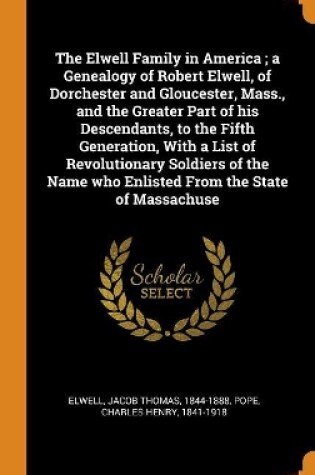 The Elwell Family in America ; a Genealogy of Robert Elwell, of Dorchester and Gloucester, Mass., and the Greater Part of his Descendants, to the Fifth Generation, With a List of Revolutionary Soldiers of the Name who Enlisted From the State of Massachuse

Scholar SELECT

ELWELL, JACOB THOMAS, 1844-1888, POPE, CHARLES HENRY, 1841-1918